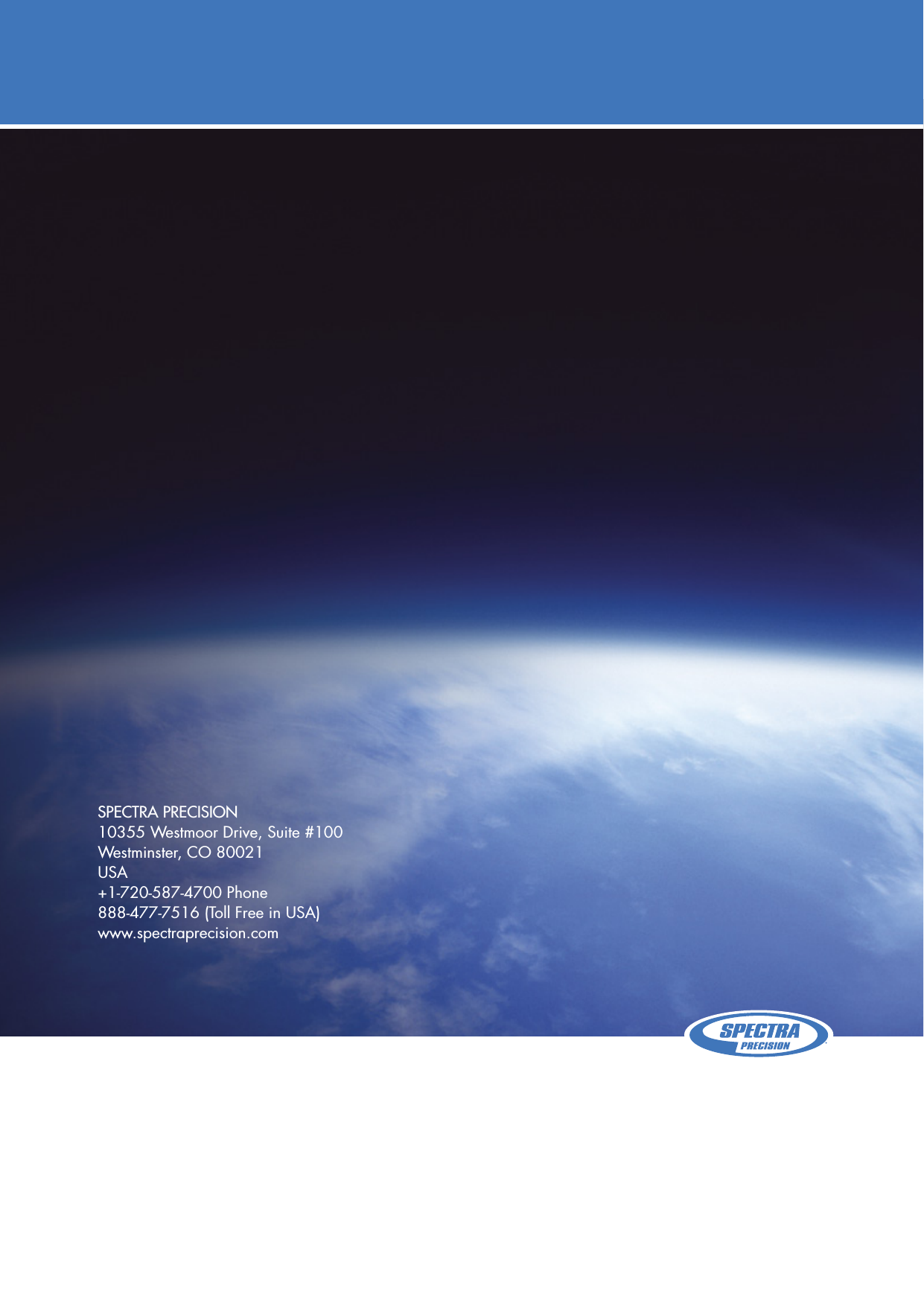 SPECTRA PRECISION
10355 Westmoor Drive, Suite #100
Westminster, CO 80021
USA
+1-720-587-4700 Phone
888-477-7516 (Toll Free in USA)
www.spectraprecision.com

SPECTRA
PRECISION